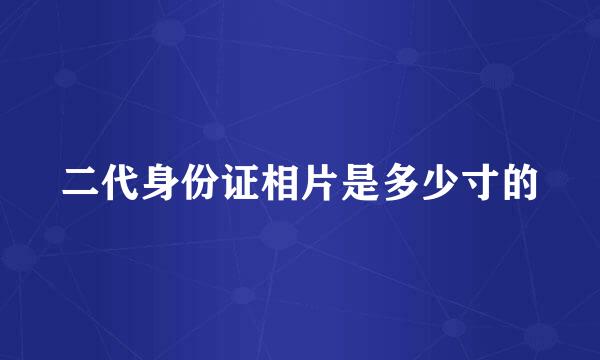 二代身份证相片是多少寸的